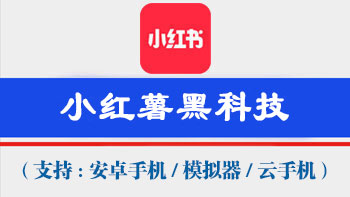 小红书

小红薯黑科技

（支持：安卓手机 / 模拟器 / 云手机）